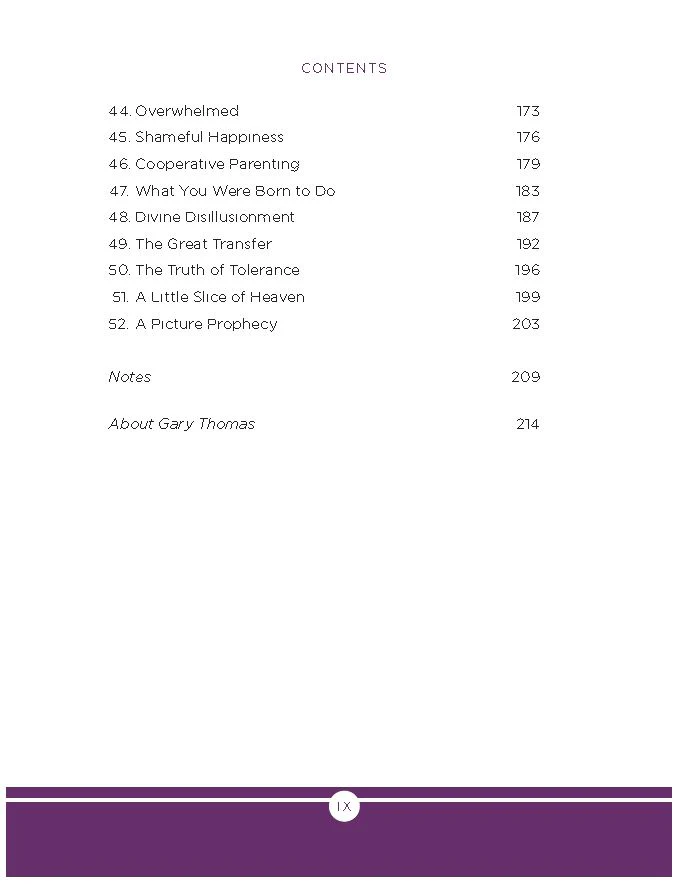 CONTENTS

44. Overwhelmed 173
45. Shameful Happiness 176
46. Cooperative Parenting 179
47. What You Were Born to Do 183
48. Divine Disillusionment 187
49. The Great Transfer 192
50. The Truth of Tolerance 196
51. A Little Slice of Heaven 199
52. A Picture Prophecy 203

Notes 209

About Gary Thomas 214

IX